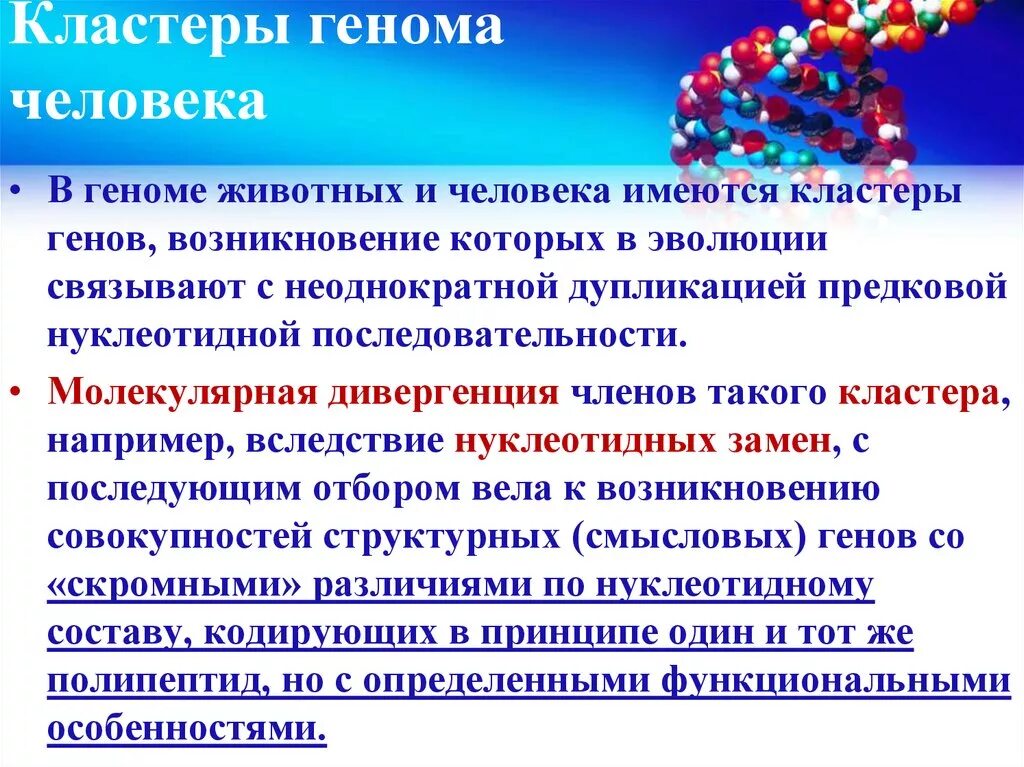 Кластеры генома человека

• В геноме животных и человека имеются кластеры генов, возникновение которых в эволюции связывают с неоднократной дупликацией предковой нуклеотидной последовательности.

• Молекулярная дивергенция членов такого кластера, например, вследствие нуклеотидных замен, с последующим отбором вела к возникновению совокупностей структурных (смысловых) генов со «скромными» различиями по нуклеотидному составу, кодирующих в принципе один и тот же полипептид, но с определенными функциональными особенностями.